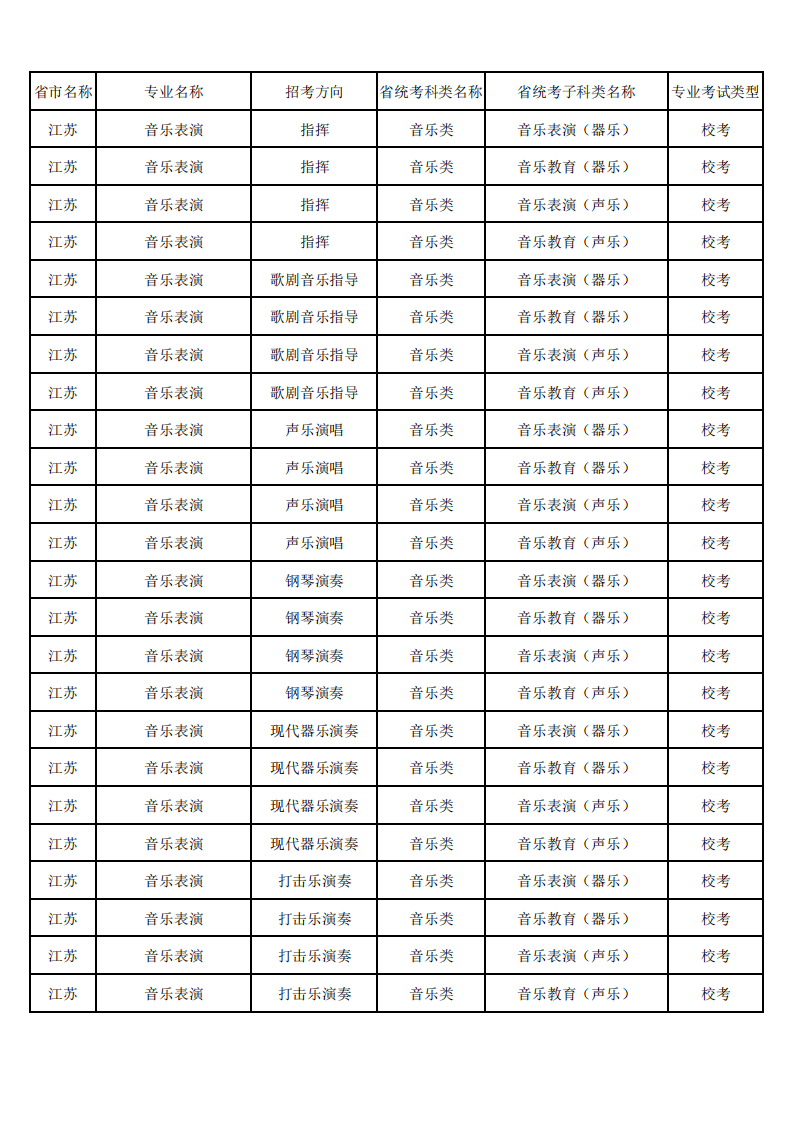 | 省市名称 | 专业名称 | 招考方向 | 省统考科类名称 | 省统考子科类名称 | 专业考试类型 |
|---|---|---|---|---|---|
| 江苏 | 音乐表演 | 指挥 | 音乐类 | 音乐表演（器乐） | 校考 |
| 江苏 | 音乐表演 | 指挥 | 音乐类 | 音乐教育（器乐） | 校考 |
| 江苏 | 音乐表演 | 指挥 | 音乐类 | 音乐表演（声乐） | 校考 |
| 江苏 | 音乐表演 | 指挥 | 音乐类 | 音乐教育（声乐） | 校考 |
| 江苏 | 音乐表演 | 歌剧音乐指导 | 音乐类 | 音乐表演（器乐） | 校考 |
| 江苏 | 音乐表演 | 歌剧音乐指导 | 音乐类 | 音乐教育（器乐） | 校考 |
| 江苏 | 音乐表演 | 歌剧音乐指导 | 音乐类 | 音乐表演（声乐） | 校考 |
| 江苏 | 音乐表演 | 歌剧音乐指导 | 音乐类 | 音乐教育（声乐） | 校考 |
| 江苏 | 音乐表演 | 声乐演唱 | 音乐类 | 音乐表演（器乐） | 校考 |
| 江苏 | 音乐表演 | 声乐演唱 | 音乐类 | 音乐教育（器乐） | 校考 |
| 江苏 | 音乐表演 | 声乐演唱 | 音乐类 | 音乐表演（声乐） | 校考 |
| 江苏 | 音乐表演 | 声乐演唱 | 音乐类 | 音乐教育（声乐） | 校考 |
| 江苏 | 音乐表演 | 钢琴演奏 | 音乐类 | 音乐表演（器乐） | 校考 |
| 江苏 | 音乐表演 | 钢琴演奏 | 音乐类 | 音乐教育（器乐） | 校考 |
| 江苏 | 音乐表演 | 钢琴演奏 | 音乐类 | 音乐表演（声乐） | 校考 |
| 江苏 | 音乐表演 | 钢琴演奏 | 音乐类 | 音乐教育（声乐） | 校考 |
| 江苏 | 音乐表演 | 现代器乐演奏 | 音乐类 | 音乐表演（器乐） | 校考 |
| 江苏 | 音乐表演 | 现代器乐演奏 | 音乐类 | 音乐教育（器乐） | 校考 |
| 江苏 | 音乐表演 | 现代器乐演奏 | 音乐类 | 音乐表演（声乐） | 校考 |
| 江苏 | 音乐表演 | 现代器乐演奏 | 音乐类 | 音乐教育（声乐） | 校考 |
| 江苏 | 音乐表演 | 打击乐演奏 | 音乐类 | 音乐表演（器乐） | 校考 |
| 江苏 | 音乐表演 | 打击乐演奏 | 音乐类 | 音乐教育（器乐） | 校考 |
| 江苏 | 音乐表演 | 打击乐演奏 | 音乐类 | 音乐表演（声乐） | 校考 |
| 江苏 | 音乐表演 | 打击乐演奏 | 音乐类 | 音乐教育（声乐） | 校考 |